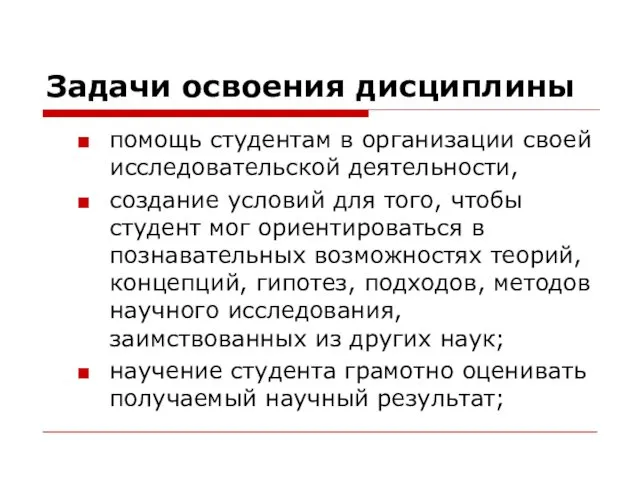 Задачи освоения дисциплины

помощь студентам в организации своей исследовательской деятельности,

создание условий для того, чтобы студент мог ориентироваться в познавательных возможностях теорий, концепций, гипотез, подходов, методов научного исследования, заимствованных из других наук;

научение студента грамотно оценивать получаемый научный результат;